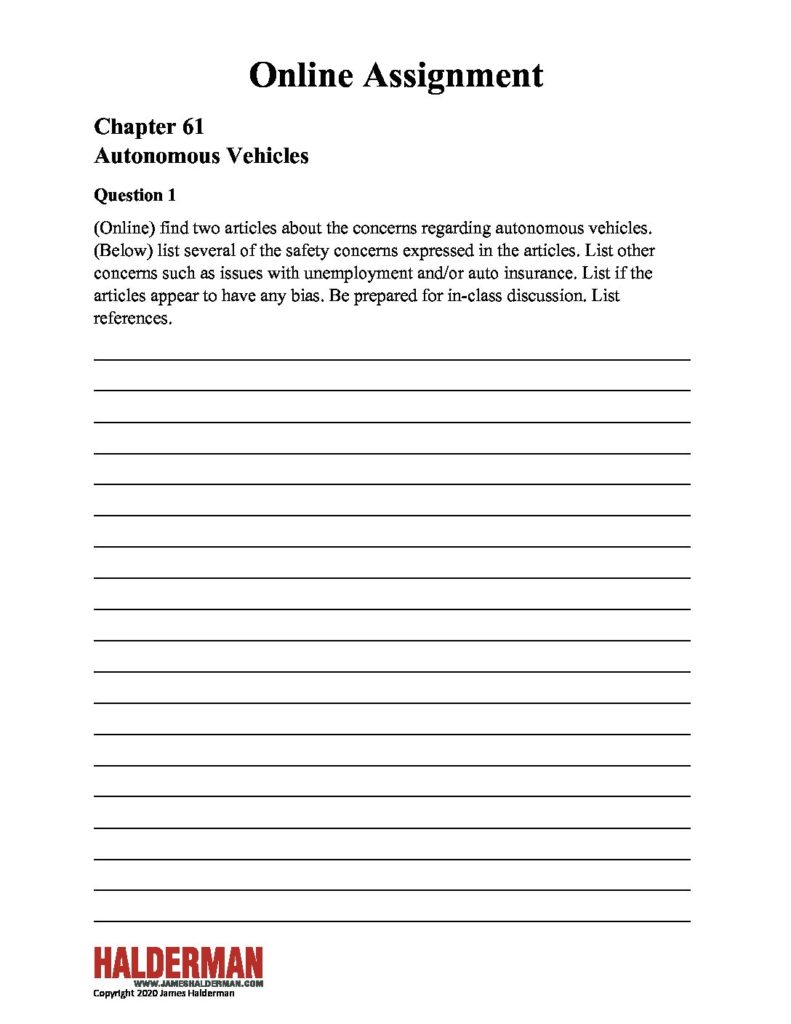 Online Assignment

Chapter 61
Autonomous Vehicles

Question 1

(Online) find two articles about the concerns regarding autonomous vehicles. (Below) list several of the safety concerns expressed in the articles. List other concerns such as issues with unemployment and/or auto insurance. List if the articles appear to have any bias. Be prepared for in-class discussion. List references.

HALDERMAN
WWW.JAMESHALDERMAN.COM
Copyright 2020 James Halderman